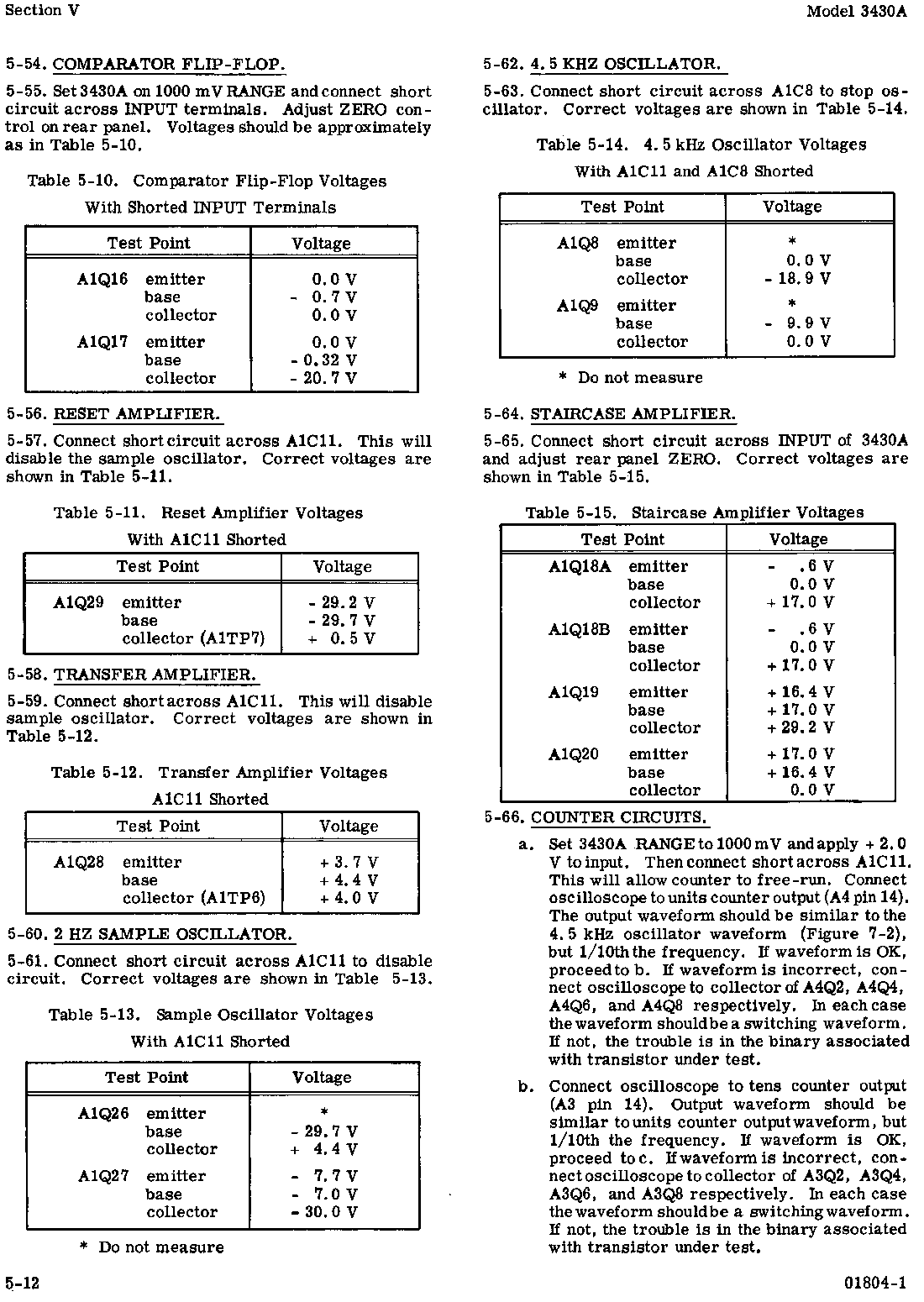 Section V

Model 3430A

5-54. COMPARATOR FLIP-FLOP.

5-55. Set 3430A on 1000 mV RANGE and connect short circuit across INPUT terminals. Adjust ZERO control on rear panel. Voltages should be approximately as in Table 5-10.

Table 5-10. Comparator Flip-Flop Voltages

With Shorted INPUT Terminals

| Test Point | Voltage |
|---|---|
| A1Q16 emitter | 0.0 V |
| base | - 0.7 V |
| collector | 0.0 V |
| A1Q17 emitter | 0.0 V |
| base | - 0.32 V |
| collector | - 20.7 V |

5-56. RESET AMPLIFIER.

5-57. Connect short circuit across A1C11. This will disable the sample oscillator. Correct voltages are shown in Table 5-11.

Table 5-11. Reset Amplifier Voltages

With A1C11 Shorted

| Test Point | Voltage |
|---|---|
| A1Q29 emitter | - 29.2 V |
| base | - 29.7 V |
| collector (A1TP7) | + 0.5 V |

5-58. TRANSFER AMPLIFIER.

5-59. Connect short across A1C11. This will disable sample oscillator. Correct voltages are shown in Table 5-12.

Table 5-12. Transfer Amplifier Voltages

A1C11 Shorted

| Test Point | Voltage |
|---|---|
| A1Q28 emitter | + 3.7 V |
| base | + 4.4 V |
| collector (A1TP6) | + 4.0 V |

5-60. 2 HZ SAMPLE OSCILLATOR.

5-61. Connect short circuit across A1C11 to disable circuit. Correct voltages are shown in Table 5-13.

Table 5-13. Sample Oscillator Voltages

With A1C11 Shorted

| Test Point | Voltage |
|---|---|
| A1Q26 emitter | * |
| base | - 29.7 V |
| collector | + 4.4 V |
| A1Q27 emitter | - 7.7 V |
| base | - 7.0 V |
| collector | - 30.0 V |

* Do not measure

5-62. 4.5 KHZ OSCILLATOR.

5-63. Connect short circuit across A1C8 to stop oscillator. Correct voltages are shown in Table 5-14.

Table 5-14. 4.5 kHz Oscillator Voltages

With A1C11 and A1C8 Shorted

| Test Point | Voltage |
|---|---|
| A1Q8 emitter | * |
| base | 0.0 V |
| collector | - 18.9 V |
| A1Q9 emitter | * |
| base | - 9.9 V |
| collector | 0.0 V |

* Do not measure

5-64. STAIRCASE AMPLIFIER.

5-65. Connect short circuit across INPUT of 3430A and adjust rear panel ZERO. Correct voltages are shown in Table 5-15.

Table 5-15. Staircase Amplifier Voltages

| Test Point | Voltage |
|---|---|
| A1Q18A emitter | - .6 V |
| base | 0.0 V |
| collector | + 17.0 V |
| A1Q18B emitter | - .6 V |
| base | 0.0 V |
| collector | + 17.0 V |
| A1Q19 emitter | + 16.4 V |
| base | + 17.0 V |
| collector | + 29.2 V |
| A1Q20 emitter | + 17.0 V |
| base | + 16.4 V |
| collector | 0.0 V |

5-66. COUNTER CIRCUITS.

a. Set 3430A RANGE to 1000 mV and apply + 2.0 V to input. Then connect short across A1C11. This will allow counter to free-run. Connect oscilloscope to units counter output (A4 pin 14). The output waveform should be similar to the 4.5 kHz oscillator waveform (Figure 7-2), but 1/10th the frequency. If waveform is OK, proceed to b. If waveform is incorrect, connect oscilloscope to collector of A4Q2, A4Q4, A4Q6, and A4Q8 respectively. In each case the waveform should be a switching waveform. If not, the trouble is in the binary associated with transistor under test.

b. Connect oscilloscope to tens counter output (A3 pin 14). Output waveform should be similar to units counter output waveform, but 1/10th the frequency. If waveform is OK, proceed to c. If waveform is incorrect, connect oscilloscope to collector of A3Q2, A3Q4, A3Q6, and A3Q8 respectively. In each case the waveform should be a switching waveform. If not, the trouble is in the binary associated with transistor under test.

5-12

01804-1